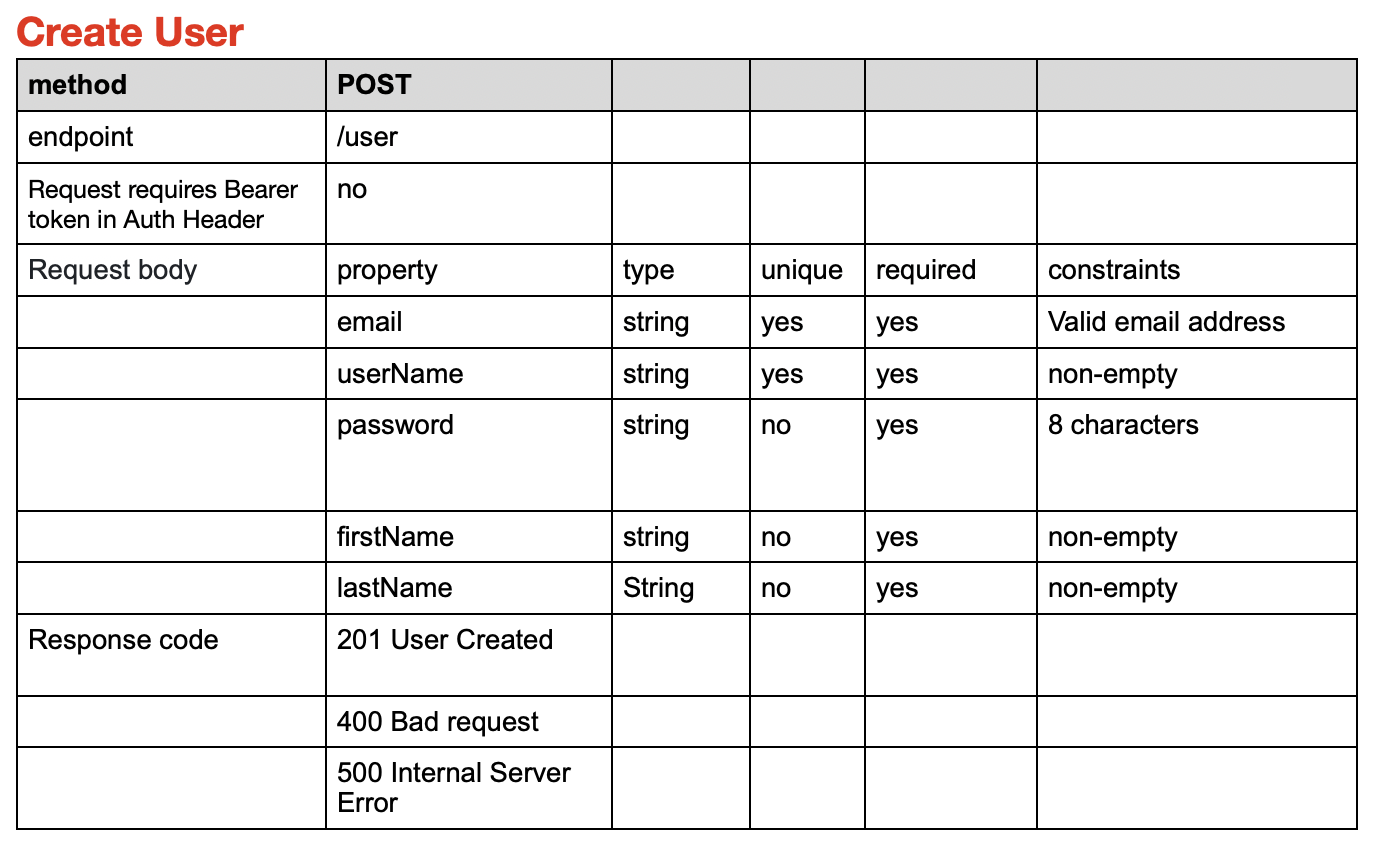 Create User

| method | POST | | | | |
|---|---|---|---|---|---|
| endpoint | /user | | | | |
| Request requires Bearer token in Auth Header | no | | | | |
| Request body | property | type | unique | required | constraints |
| | email | string | yes | yes | Valid email address |
| | userName | string | yes | yes | non-empty |
| | password | string | no | yes | 8 characters |
| | firstName | string | no | yes | non-empty |
| | lastName | String | no | yes | non-empty |
| Response code | 201 User Created | | | | |
| | 400 Bad request | | | | |
| | 500 Internal Server Error | | | | |